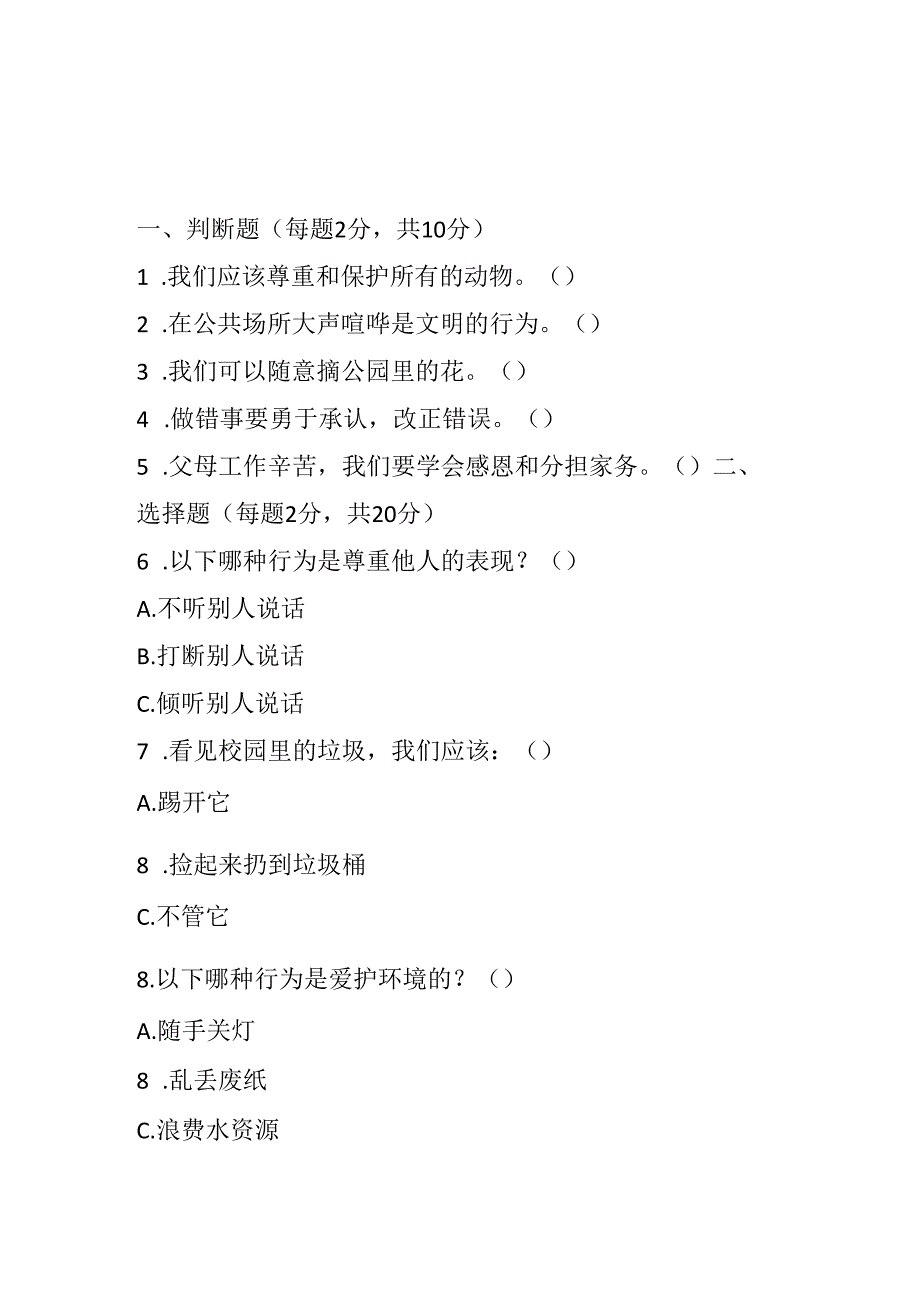 一、判断题（每题2分，共10分）

1 .我们应该尊重和保护所有的动物。（）

2 .在公共场所大声喧哗是文明的行为。（）

3 .我们可以随意摘公园里的花。（）

4 .做错事要勇于承认，改正错误。（）

5 .父母工作辛苦，我们要学会感恩和分担家务。（）二、选择题（每题2分，共20分）

6 .以下哪种行为是尊重他人的表现？（）

A.不听别人说话

B.打断别人说话

C.倾听别人说话

7 .看见校园里的垃圾，我们应该：（）

A.踢开它

8 .捡起来扔到垃圾桶

C.不管它

8.以下哪种行为是爱护环境的？（）

A.随手关灯

8 .乱丢废纸

C.浪费水资源